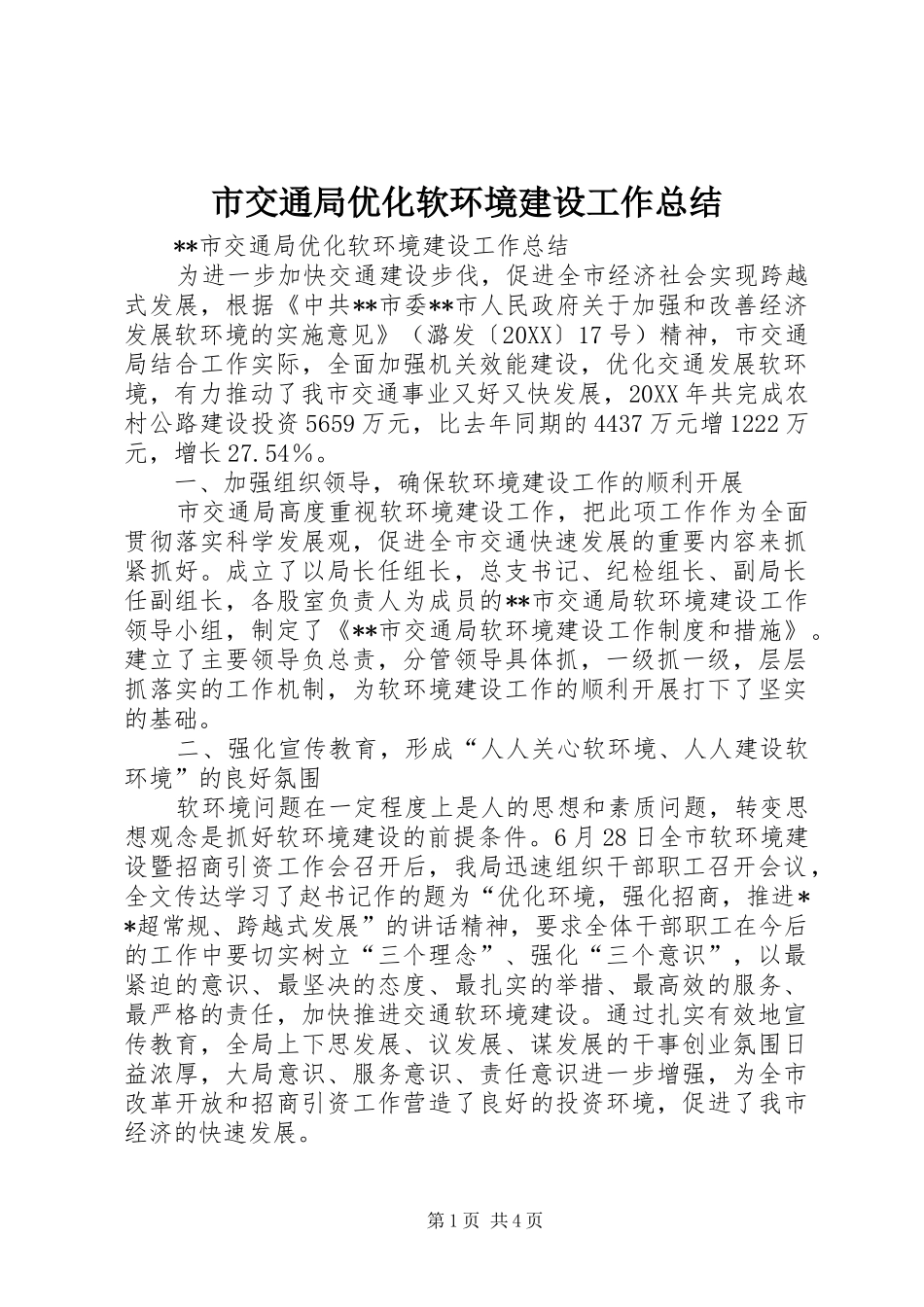 市交通局优化软环境建设工作总结

**市交通局优化软环境建设工作总结

为进一步加快交通建设步伐，促进全市经济社会实现跨越式发展，根据《中共**市委**市人民政府关于加强和改善经济发展软环境的实施意见》（潞发〔20XX〕17号）精神，市交通局结合工作实际，全面加强机关效能建设，优化交通发展软环境，有力推动了我市交通事业又好又快发展，20XX年共完成农村公路建设投资5659万元，比去年同期的4437万元增1222万元，增长27.54%。

一、加强组织领导，确保软环境建设工作的顺利开展

市交通局高度重视软环境建设工作，把此项工作作为全面贯彻落实科学发展观，促进全市交通快速发展的重要内容来抓紧抓好。成立了以局长任组长，总支书记、纪检组长、副局长任副组长，各股室负责人为成员的**市交通局软环境建设工作领导小组，制定了《**市交通局软环境建设工作制度和措施》。建立了主要领导负总责，分管领导具体抓，一级抓一级，层层抓落实的工作机制，为软环境建设工作的顺利开展打下了坚实的基础。

二、强化宣传教育，形成“人人关心软环境、人人建设软环境”的良好氛围

软环境问题在一定程度上是人的思想和素质问题，转变思想观念是抓好软环境建设的前提条件。6月28日全市软环境建设暨招商引资工作会召开后，我局迅速组织干部职工召开会议，全文传达学习了赵书记作的题为“优化环境，强化招商，推进**超常规、跨越式发展”的讲话精神，要求全体干部职工在今后的工作中要切实树立“三个理念”、强化“三个意识”，以最紧迫的意识、最坚决的态度、最扎实的举措、最高效的服务、最严格的责任，加快推进交通软环境建设。通过扎实有效地宣传教育，全局上下思发展、议发展、谋发展的干事创业氛围日益浓厚，大局意识、服务意识、责任意识进一步增强，为全市改革开放和招商引资工作营造了良好的投资环境，促进了我市经济的快速发展。

第1页 共4页